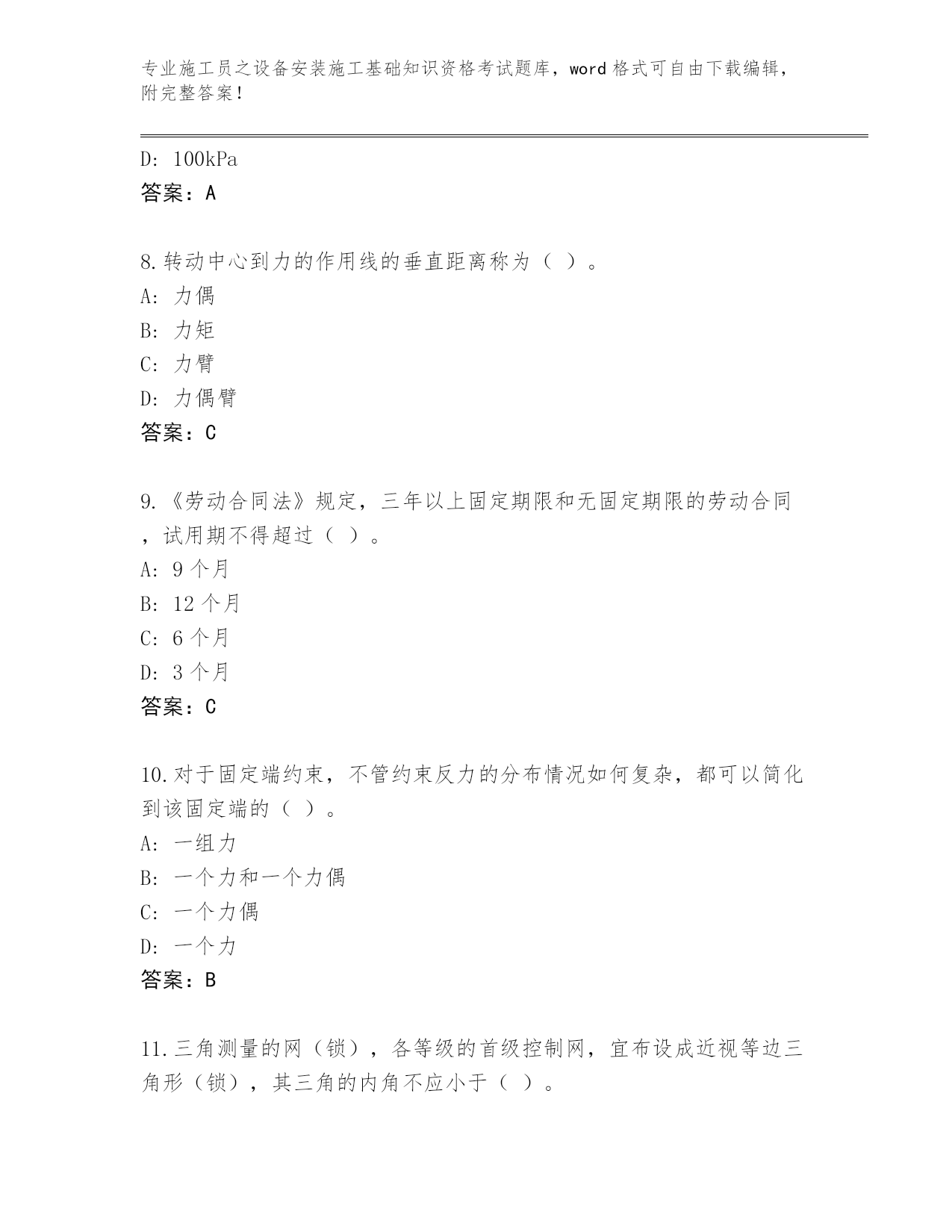 专业施工员之设备安装施工基础知识资格考试题库，word 格式可自由下载编辑，附完整答案！

D: 100kPa
答案：A

8.转动中心到力的作用线的垂直距离称为（ ）。
A: 力偶
B: 力矩
C: 力臂
D: 力偶臂
答案：C

9.《劳动合同法》规定，三年以上固定期限和无固定期限的劳动合同，试用期不得超过（ ）。
A: 9 个月
B: 12 个月
C: 6 个月
D: 3 个月
答案：C

10.对于固定端约束，不管约束反力的分布情况如何复杂，都可以简化到该固定端的（ ）。
A: 一组力
B: 一个力和一个力偶
C: 一个力偶
D: 一个力
答案：B

11.三角测量的网（锁），各等级的首级控制网，宜布设成近视等边三角形（锁），其三角的内角不应小于（ ）。